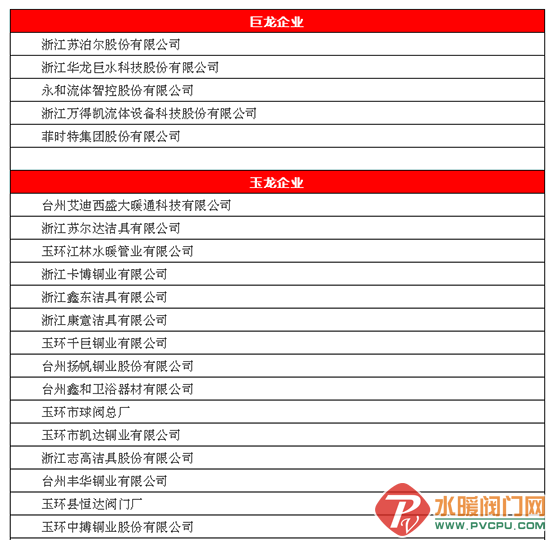 | 巨龙企业 |
|---|
| 浙江苏泊尔股份有限公司 |
| 浙江华龙巨水科技股份有限公司 |
| 永和流体智控股份有限公司 |
| 浙江万得凯流体设备科技股份有限公司 |
| 菲时特集团股份有限公司 |
| |
| 玉龙企业 |
| 台州艾迪西盛大暖通科技有限公司 |
| 浙江苏尔达洁具有限公司 |
| 玉环江林水暖管业有限公司 |
| 浙江卡博铜业有限公司 |
| 浙江鑫东洁具有限公司 |
| 浙江康意洁具有限公司 |
| 玉环千巨铜业有限公司 |
| 台州扬帆铜业股份有限公司 |
| 台州鑫和卫浴器材有限公司 |
| 玉环市球阀总厂 |
| 玉环市凯达铜业有限公司 |
| 浙江志高洁具股份有限公司 |
| 台州丰华铜业有限公司 |
| 玉环县恒达阀门厂 |
| 玉环中搏铜业股份有限公司 |

水暖阀门网
WWW.PVCPU.COM